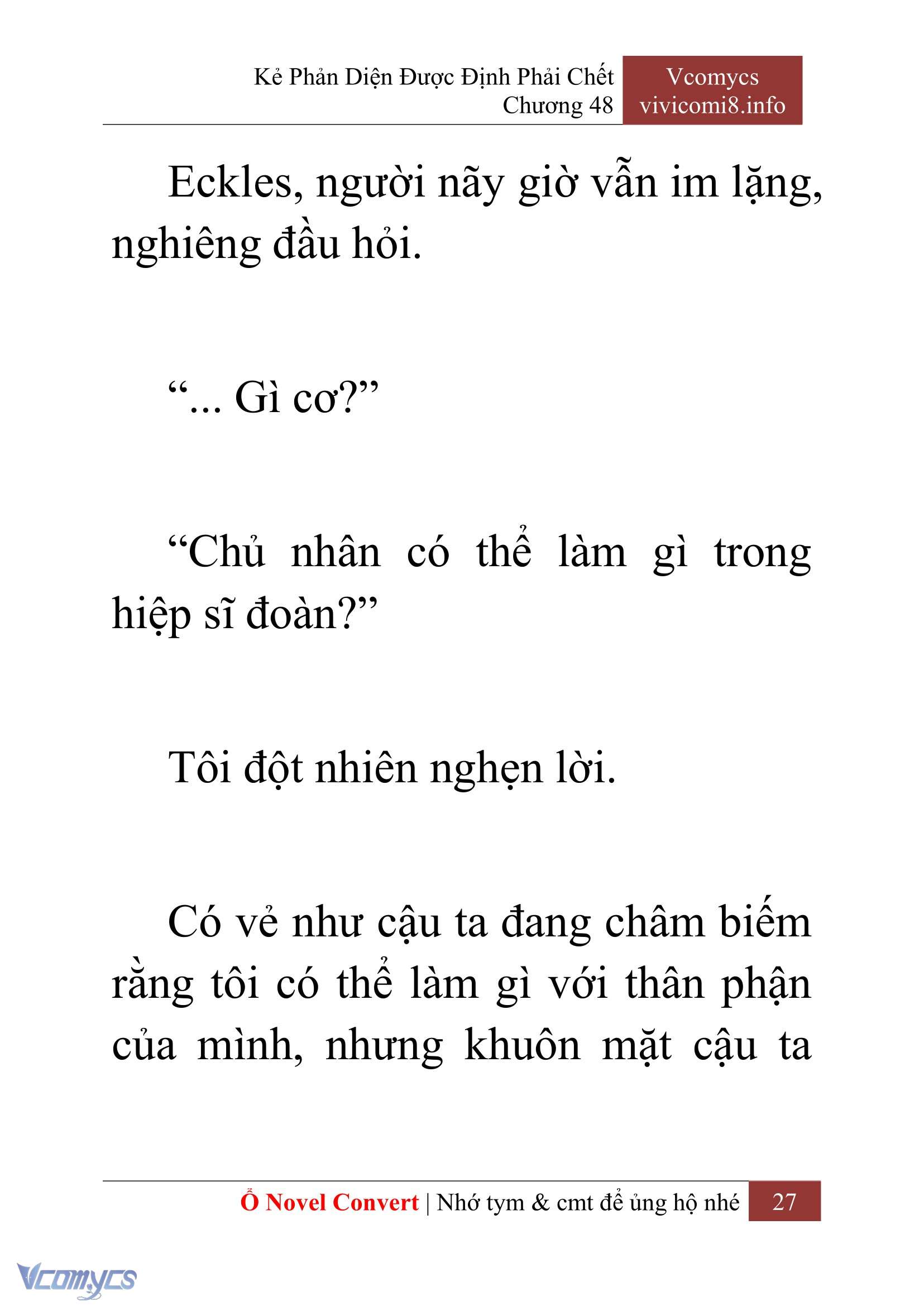 Kẻ Phản Diện Được Định Phải Chết
Chương 48

Vcomycs
vivicomi8.info

Eckles, người nãy giờ vẫn im lặng, nghiêng đầu hỏi.

“... Gì cơ?”

“Chủ nhân có thể làm gì trong hiệp sĩ đoàn?”

Tôi đột nhiên nghẹn lời.

Có vẻ như cậu ta đang châm biếm rằng tôi có thể làm gì với thân phận của mình, nhưng khuôn mặt cậu ta

Ổ Novel Convert | Nhớ tym & cmt để ủng hộ nhé 27

Vcomycs